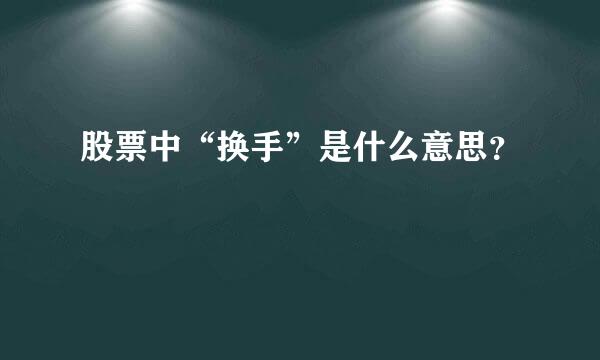 股票中“换手”是什么意思?